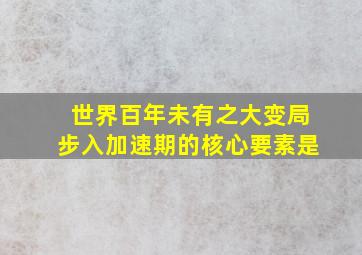 世界百年未有之大变局
步入加速期的核心要素是